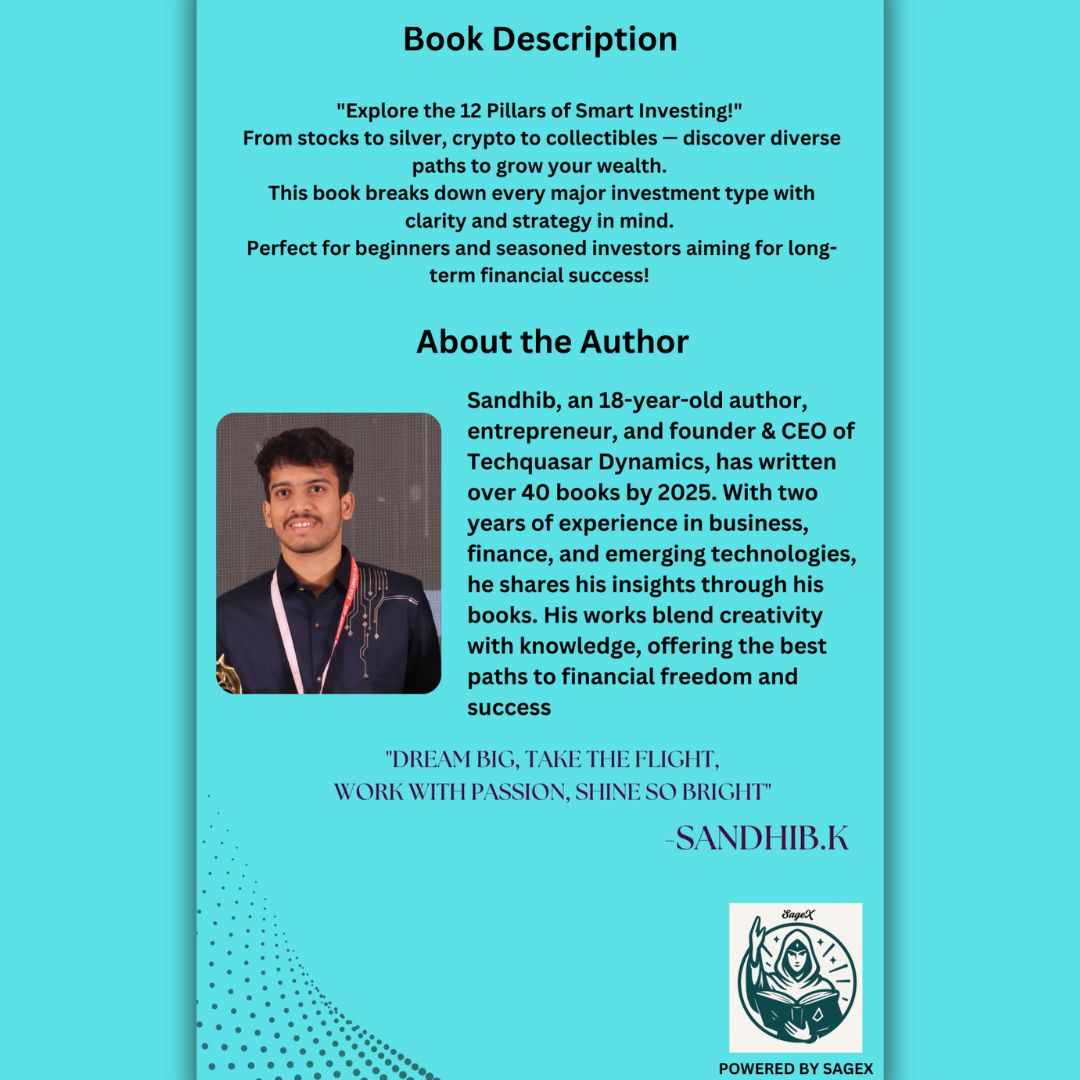 Book Description

"Explore the 12 Pillars of Smart Investing!"
From stocks to silver, crypto to collectibles — discover diverse paths to grow your wealth.
This book breaks down every major investment type with clarity and strategy in mind.
Perfect for beginners and seasoned investors aiming for long-term financial success!

About the Author

Sandhib, an 18-year-old author, entrepreneur, and founder & CEO of Techquasar Dynamics, has written over 40 books by 2025. With two years of experience in business, finance, and emerging technologies, he shares his insights through his books. His works blend creativity with knowledge, offering the best paths to financial freedom and success

"DREAM BIG, TAKE THE FLIGHT,
WORK WITH PASSION, SHINE SO BRIGHT"

-SANDHIB.K

SageX

POWERED BY SAGEX